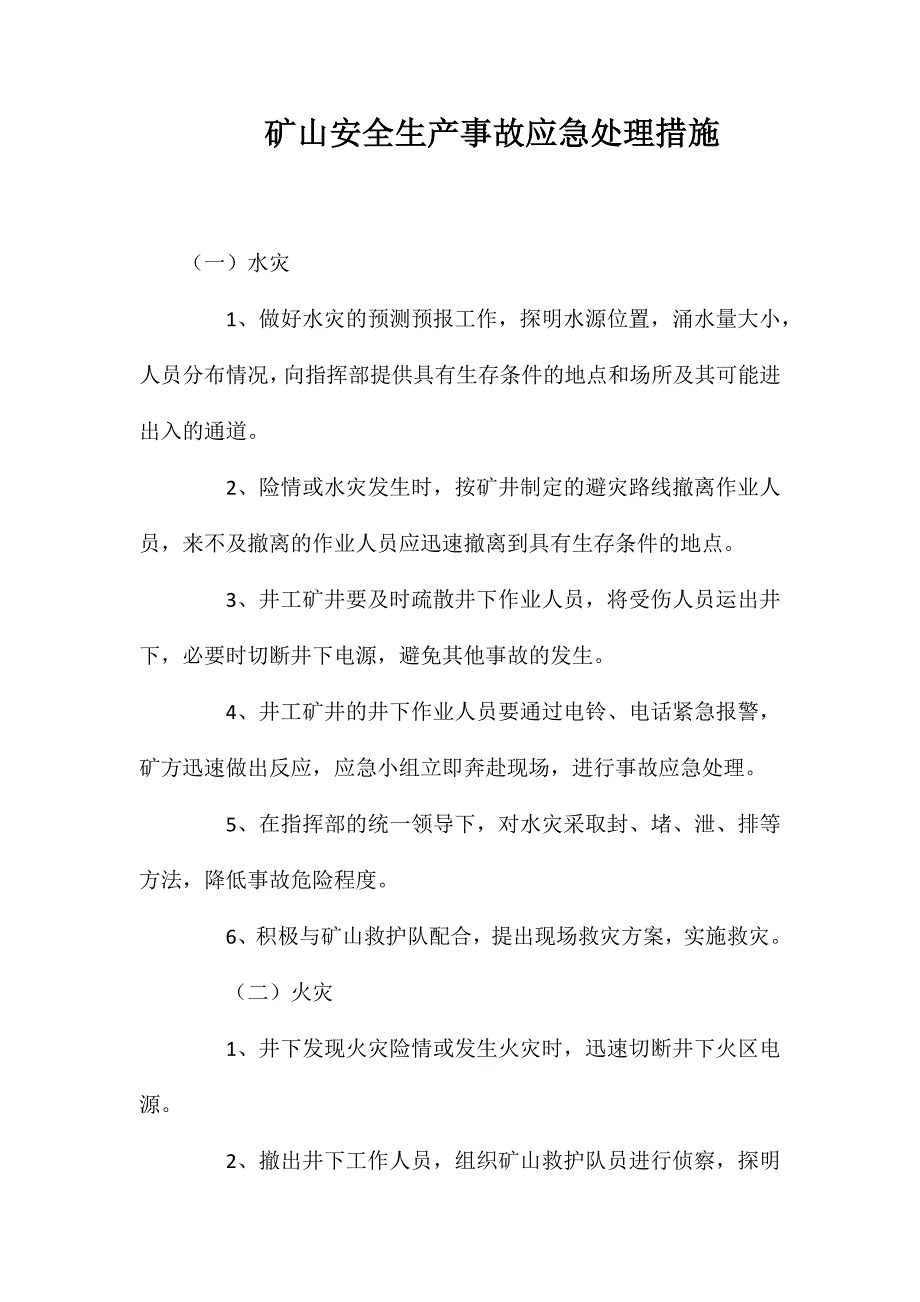 矿山安全生产事故应急处理措施

（一）水灾

1、做好水灾的预测预报工作，探明水源位置，涌水量大小，人员分布情况，向指挥部提供具有生存条件的地点和场所及其可能进出入的通道。

2、险情或水灾发生时，按矿井制定的避灾路线撤离作业人员，来不及撤离的作业人员应迅速撤离到具有生存条件的地点。

3、井工矿井要及时疏散井下作业人员，将受伤人员运出井下，必要时切断井下电源，避免其他事故的发生。

4、井工矿井的井下作业人员要通过电铃、电话紧急报警，矿方迅速做出反应，应急小组立即奔赴现场，进行事故应急处理。

5、在指挥部的统一领导下，对水灾采取封、堵、泄、排等方法，降低事故危险程度。

6、积极与矿山救护队配合，提出现场救灾方案，实施救灾。

（二）火灾

1、井下发现火灾险情或发生火灾时，迅速切断井下火区电源。

2、撤出井下工作人员，组织矿山救护队员进行侦察，探明